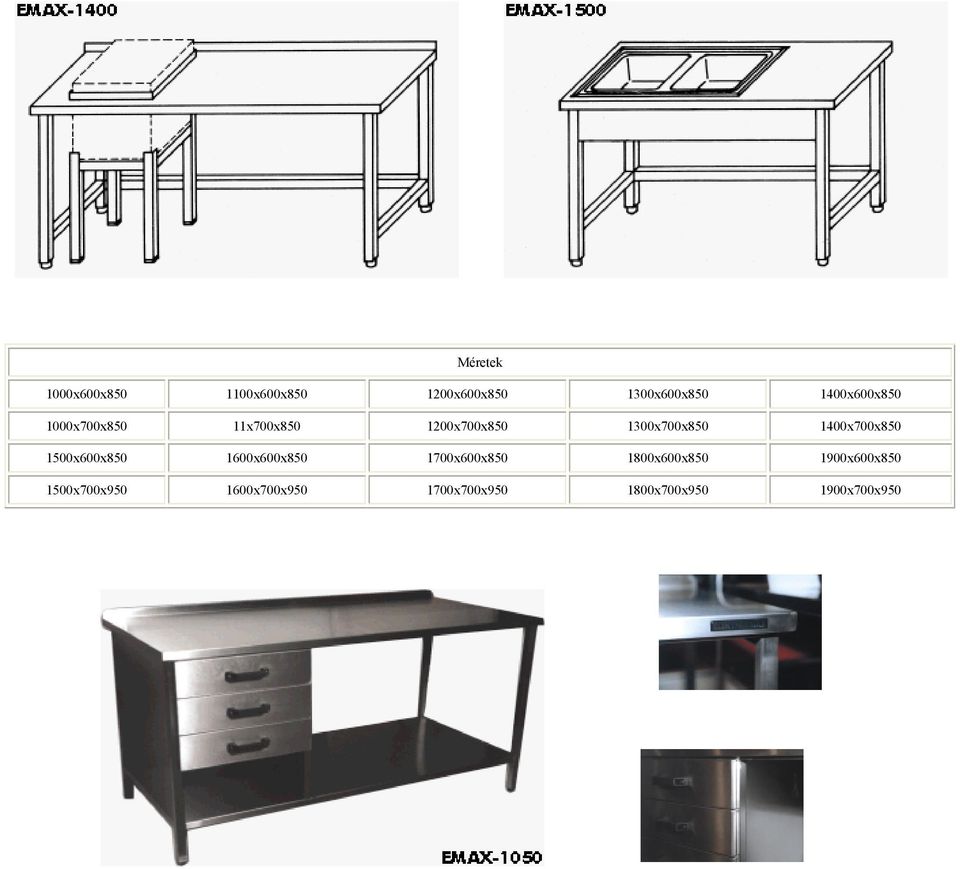 EMAX-1400

EMAX-1500

| Méretek | | | | |
|---|---|---|---|---|
| 1000x600x850 | 1100x600x850 | 1200x600x850 | 1300x600x850 | 1400x600x850 |
| 1000x700x850 | 11x700x850 | 1200x700x850 | 1300x700x850 | 1400x700x850 |
| 1500x600x850 | 1600x600x850 | 1700x600x850 | 1800x600x850 | 1900x600x850 |
| 1500x700x950 | 1600x700x950 | 1700x700x950 | 1800x700x950 | 1900x700x950 |

EMAX-1050